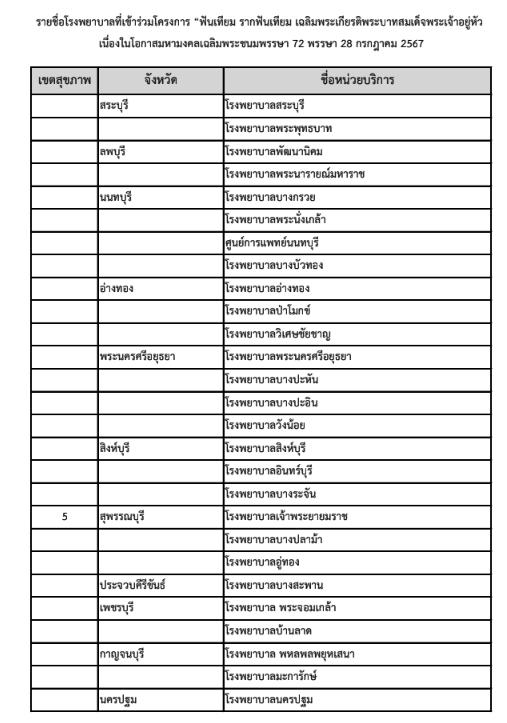 รายชื่อโรงพยาบาลที่เข้าร่วมโครงการ "ฟันเทียม รากฟันเทียม เฉลิมพระเกียรติพระบาทสมเด็จพระเจ้าอยู่หัว เนื่องในโอกาสมหามงคลเฉลิมพระชนมพรรษา 72 พรรษา 28 กรกฎาคม 2567

| เขตสุขภาพ | จังหวัด | ชื่อหน่วยบริการ |
|---|---|---|
| | สระบุรี | โรงพยาบาลสระบุรี |
| | | โรงพยาบาลพระพุทธบาท |
| | ลพบุรี | โรงพยาบาลพัฒนานิคม |
| | | โรงพยาบาลพระนารายณ์มหาราช |
| | นนทบุรี | โรงพยาบาลบางกรวย |
| | | โรงพยาบาลพระนั่งเกล้า |
| | | ศูนย์การแพทย์นนทบุรี |
| | | โรงพยาบาลบางบัวทอง |
| | อ่างทอง | โรงพยาบาลอ่างทอง |
| | | โรงพยาบาลป่าโมกข์ |
| | | โรงพยาบาลวิเศษชัยชาญ |
| | พระนครศรีอยุธยา | โรงพยาบาลพระนครศรีอยุธยา |
| | | โรงพยาบาลบางปะหัน |
| | | โรงพยาบาลบางปะอิน |
| | | โรงพยาบาลวังน้อย |
| | สิงห์บุรี | โรงพยาบาลสิงห์บุรี |
| | | โรงพยาบาลอินทร์บุรี |
| | | โรงพยาบาลบางระจัน |
| 5 | สุพรรณบุรี | โรงพยาบาลเจ้าพระยายมราช |
| | | โรงพยาบาลบางปลาม้า |
| | | โรงพยาบาลอู่ทอง |
| | ประจวบคีรีขันธ์ | โรงพยาบาลบางสะพาน |
| | เพชรบุรี | โรงพยาบาล พระจอมเกล้า |
| | | โรงพยาบาลบ้านลาด |
| | กาญจนบุรี | โรงพยาบาล พหลพลพยุหเสนา |
| | | โรงพยาบาลมะการักษ์ |
| | นครปฐม | โรงพยาบาลนครปฐม |